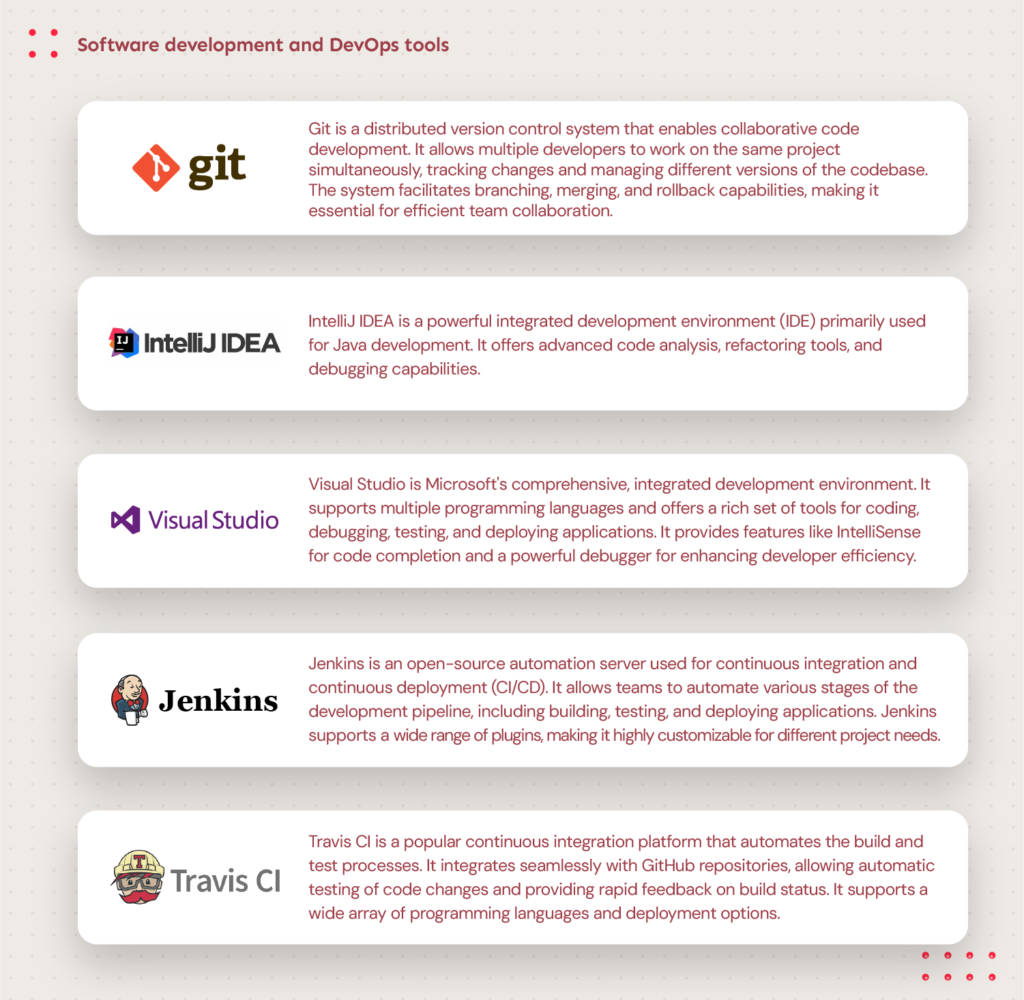 Software development and DevOps tools

git

Git is a distributed version control system that enables collaborative code development. It allows multiple developers to work on the same project simultaneously, tracking changes and managing different versions of the codebase. The system facilitates branching, merging, and rollback capabilities, making it essential for efficient team collaboration.

IntelliJ IDEA

IntelliJ IDEA is a powerful integrated development environment (IDE) primarily used for Java development. It offers advanced code analysis, refactoring tools, and debugging capabilities.

Visual Studio

Visual Studio is Microsoft's comprehensive, integrated development environment. It supports multiple programming languages and offers a rich set of tools for coding, debugging, testing, and deploying applications. It provides features like IntelliSense for code completion and a powerful debugger for enhancing developer efficiency.

Jenkins

Jenkins is an open-source automation server used for continuous integration and continuous deployment (CI/CD). It allows teams to automate various stages of the development pipeline, including building, testing, and deploying applications. Jenkins supports a wide range of plugins, making it highly customizable for different project needs.

Travis CI

Travis CI is a popular continuous integration platform that automates the build and test processes. It integrates seamlessly with GitHub repositories, allowing automatic testing of code changes and providing rapid feedback on build status. It supports a wide array of programming languages and deployment options.